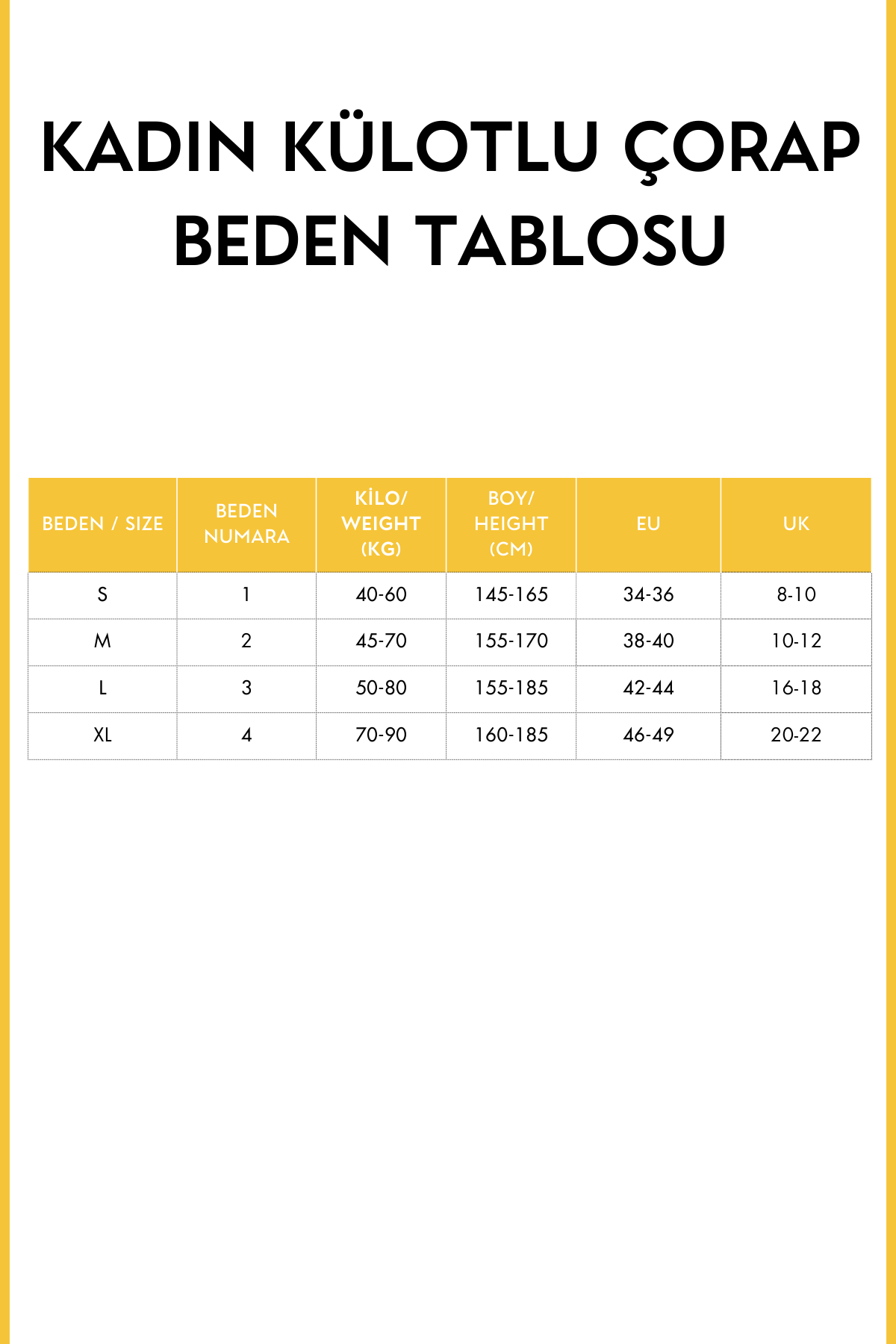 KADIN KÜLOTLU ÇORAP BEDEN TABLOSU

| BEDEN / SIZE | BEDEN NUMARA | KİLO/ WEIGHT (KG) | BOY/ HEIGHT (CM) | EU | UK |
|---|---|---|---|---|---|
| S | 1 | 40-60 | 145-165 | 34-36 | 8-10 |
| M | 2 | 45-70 | 155-170 | 38-40 | 10-12 |
| L | 3 | 50-80 | 155-185 | 42-44 | 16-18 |
| XL | 4 | 70-90 | 160-185 | 46-49 | 20-22 |